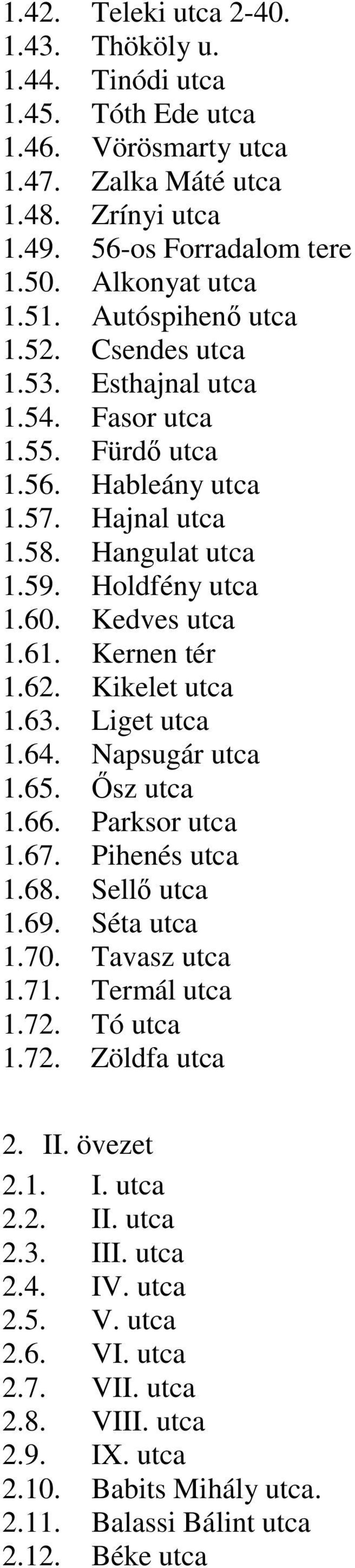 1.42. Teleki utca 2-40.
1.43. Thököly u.
1.44. Tinódi utca
1.45. Tóth Ede utca
1.46. Vörösmarty utca
1.47. Zalka Máté utca
1.48. Zrínyi utca
1.49. 56-os Forradalom tere
1.50. Alkonyat utca
1.51. Autóspihenő utca
1.52. Csendes utca
1.53. Esthajnal utca
1.54. Fasor utca
1.55. Fürdő utca
1.56. Hableány utca
1.57. Hajnal utca
1.58. Hangulat utca
1.59. Holdfény utca
1.60. Kedves utca
1.61. Kernen tér
1.62. Kikelet utca
1.63. Liget utca
1.64. Napsugár utca
1.65. Ősz utca
1.66. Parksor utca
1.67. Pihenés utca
1.68. Sellő utca
1.69. Séta utca
1.70. Tavasz utca
1.71. Termál utca
1.72. Tó utca
1.72. Zöldfa utca

2. II. övezet
2.1. I. utca
2.2. II. utca
2.3. III. utca
2.4. IV. utca
2.5. V. utca
2.6. VI. utca
2.7. VII. utca
2.8. VIII. utca
2.9. IX. utca
2.10. Babits Mihály utca.
2.11. Balassi Bálint utca
2.12. Béke utca